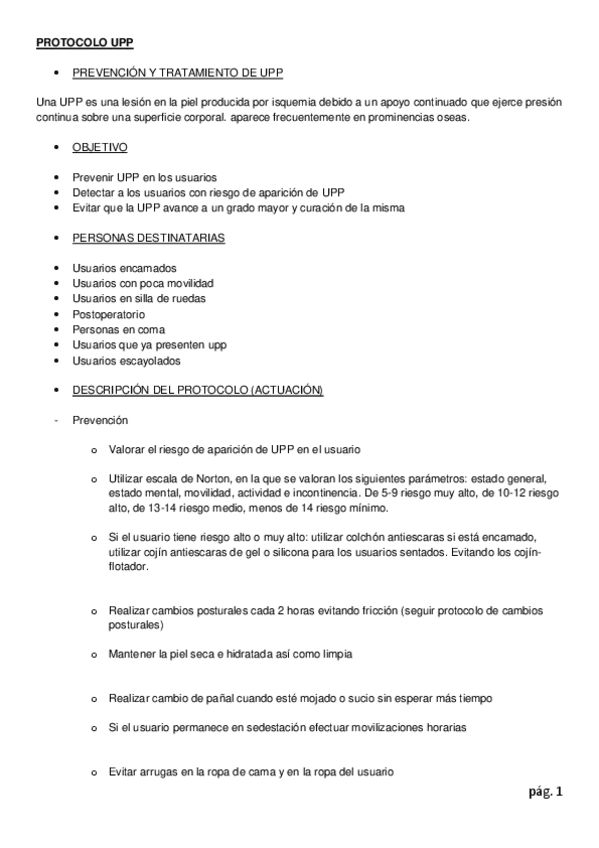 PROTOCOLO UPP

• PREVENCIÓN Y TRATAMIENTO DE UPP

Una UPP es una lesión en la piel producida por isquemia debido a un apoyo continuado que ejerce presión continua sobre una superficie corporal. aparece frecuentemente en prominencias oseas.

• OBJETIVO

• Prevenir UPP en los usuarios
• Detectar a los usuarios con riesgo de aparición de UPP
• Evitar que la UPP avance a un grado mayor y curación de la misma

• PERSONAS DESTINATARIAS

• Usuarios encamados
• Usuarios con poca movilidad
• Usuarios en silla de ruedas
• Postoperatorio
• Personas en coma
• Usuarios que ya presenten upp
• Usuarios escayolados

• DESCRIPCIÓN DEL PROTOCOLO (ACTUACIÓN)

- Prevención

o Valorar el riesgo de aparición de UPP en el usuario

o Utilizar escala de Norton, en la que se valoran los siguientes parámetros: estado general, estado mental, movilidad, actividad e incontinencia. De 5-9 riesgo muy alto, de 10-12 riesgo alto, de 13-14 riesgo medio, menos de 14 riesgo mínimo.

o Si el usuario tiene riesgo alto o muy alto: utilizar colchón antiescaras si está encamado, utilizar cojín antiescaras de gel o silicona para los usuarios sentados. Evitando los cojín-flotador.

o Realizar cambios posturales cada 2 horas evitando fricción (seguir protocolo de cambios posturales)

o Mantener la piel seca e hidratada así como limpia

o Realizar cambio de pañal cuando esté mojado o sucio sin esperar más tiempo

o Si el usuario permanece en sedestación efectuar movilizaciones horarias

o Evitar arrugas en la ropa de cama y en la ropa del usuario

pág. 1